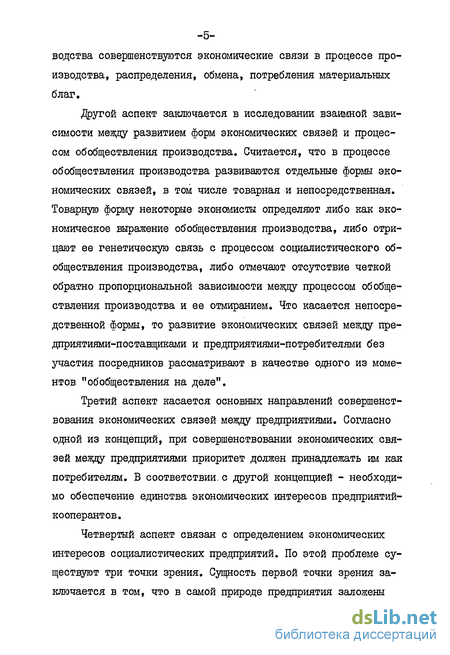 -5-

водства совершенствуются экономические связи в процессе производства, распределения, обмена, потребления материальных благ.

Другой аспект заключается в исследовании взаимной зависимости между развитием форм экономических связей и процессом обобществления производства. Считается, что в процессе обобществления производства развиваются отдельные формы экономических связей, в том числе товарная и непосредственная. Товарную форму некоторые экономисты определяют либо как экономическое выражение обобществления производства, либо отрицают ее генетическую связь с процессом социалистического обобществления производства, либо отмечают отсутствие четкой обратно пропорциональной зависимости между процессом обобществления производства и ее отмиранием. Что касается непосредственной формы, то развитие экономических связей между предприятиями-поставщиками и предприятиями-потребителями без участия посредников рассматривают в качестве одного из моментов "обобществления на деле".

Третий аспект касается основных направлений совершенствования экономических связей между предприятиями. Согласно одной из концепций, при совершенствовании экономических связей между предприятиями приоритет должен принадлежать им как потребителям. В соответствии с другой концепцией - необходимо обеспечение единства экономических интересов предприятий-кооперантов.

Четвертый аспект связан с определением экономических интересов социалистических предприятий. По этой проблеме существуют три точки зрения. Сущность первой точки зрения заключается в том, что в самой природе предприятия заложены

dsLib.net
библиотека диссертаций